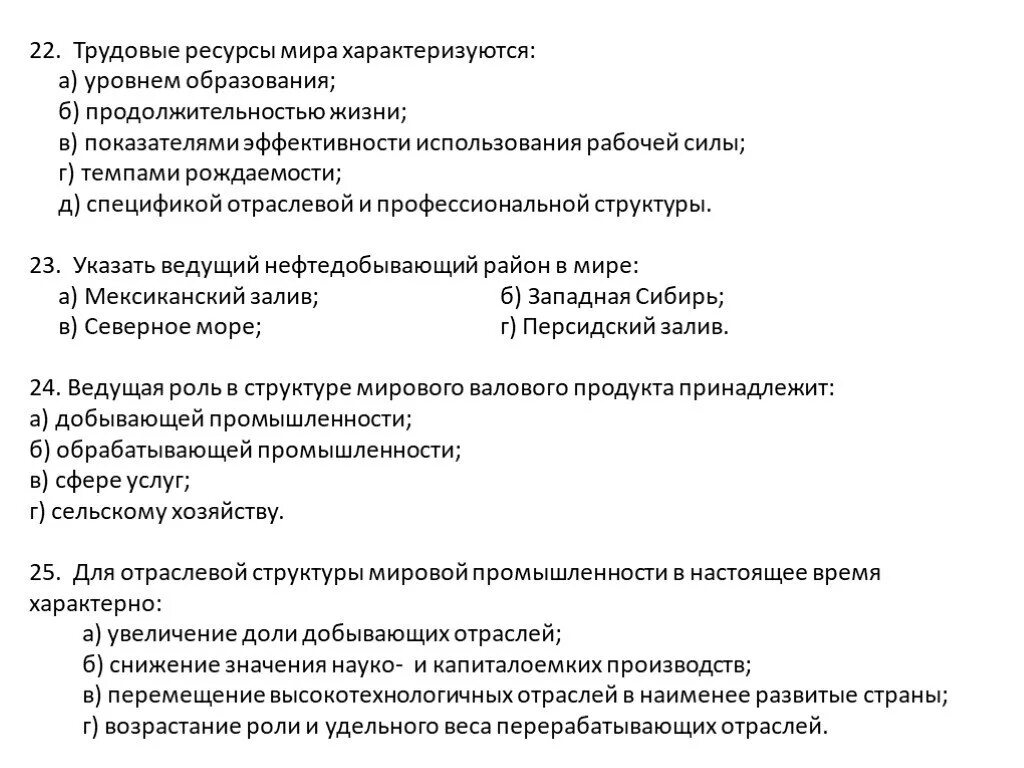 22. Трудовые ресурсы мира характеризуются:
а) уровнем образования;
б) продолжительностью жизни;
в) показателями эффективности использования рабочей силы;
г) темпами рождаемости;
д) спецификой отраслевой и профессиональной структуры.

23. Указать ведущий нефтедобывающий район в мире:
а) Мексиканский залив;
б) Западная Сибирь;
в) Северное море;
г) Персидский залив.

24. Ведущая роль в структуре мирового валового продукта принадлежит:
а) добывающей промышленности;
б) обрабатывающей промышленности;
в) сфере услуг;
г) сельскому хозяйству.

25. Для отраслевой структуры мировой промышленности в настоящее время характерно:
а) увеличение доли добывающих отраслей;
б) снижение значения науко- и капиталоемких производств;
в) перемещение высокотехнологичных отраслей в наименее развитые страны;
г) возрастание роли и удельного веса перерабатывающих отраслей.